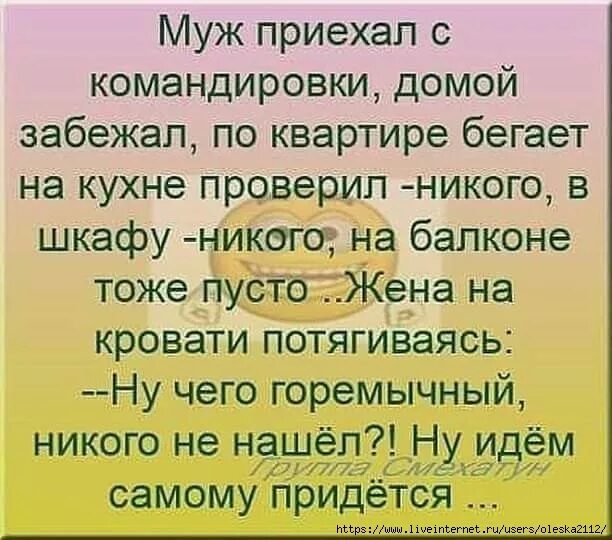 Муж приехал с командировки, домой забежал, по квартире бегает на кухне проверил -никого, в шкафу -никого, на балконе тоже пусто ..Жена на кровати потягиваясь:
--Ну чего горемычный, никого не нашёл?! Ну идём самому придётся ...

Группа Смехатун

https://www.liveinternet.ru/users/oleska2112/